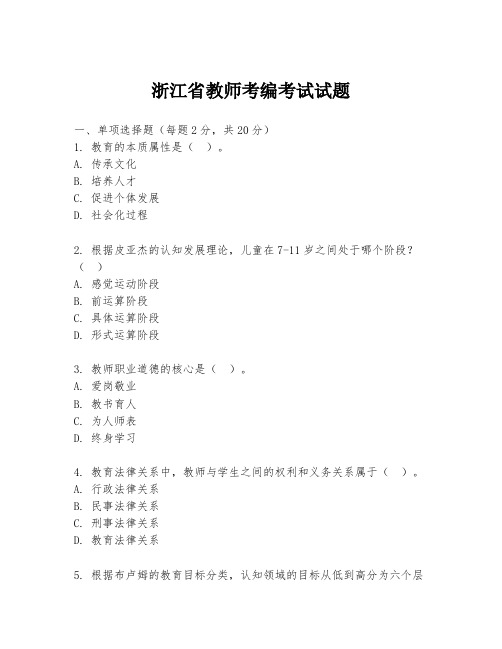 浙江省教师考编考试试题

一、单项选择题（每题2分，共20分）

1. 教育的本质属性是（ ）。
A. 传承文化
B. 培养人才
C. 促进个体发展
D. 社会化过程

2. 根据皮亚杰的认知发展理论，儿童在7-11岁之间处于哪个阶段？（ ）
A. 感觉运动阶段
B. 前运算阶段
C. 具体运算阶段
D. 形式运算阶段

3. 教师职业道德的核心是（ ）。
A. 爱岗敬业
B. 教书育人
C. 为人师表
D. 终身学习

4. 教育法律关系中，教师与学生之间的权利和义务关系属于（ ）。
A. 行政法律关系
B. 民事法律关系
C. 刑事法律关系
D. 教育法律关系

5. 根据布卢姆的教育目标分类，认知领域的目标从低到高分为六个层